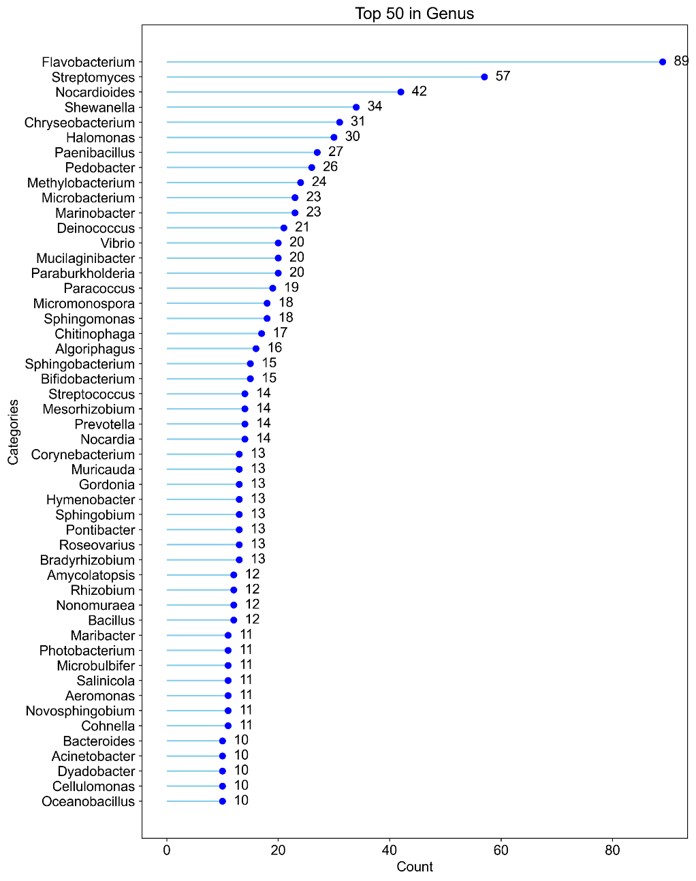 Top 50 in Genus

Categories

Flavobacterium 89
Streptomyces 57
Nocardioides 42
Shewanella 34
Chryseobacterium 31
Halomonas 30
Paenibacillus 27
Pedobacter 26
Methylobacterium 24
Microbacterium 23
Marinobacter 23
Deinococcus 21
Vibrio 20
Mucilaginibacter 20
Paraburkholderia 20
Paracoccus 19
Micromonospora 18
Sphingomonas 18
Chitinophaga 17
Algoriphagus 16
Sphingobacterium 15
Bifidobacterium 15
Streptococcus 14
Mesorhizobium 14
Prevotella 14
Nocardia 14
Corynebacterium 13
Muricauda 13
Gordonia 13
Hymenobacter 13
Sphingobium 13
Pontibacter 13
Roseovarius 13
Bradyrhizobium 13
Amycolatopsis 12
Rhizobium 12
Nonomuraea 12
Bacillus 12
Maribacter 11
Photobacterium 11
Microbulbifer 11
Salinicola 11
Aeromonas 11
Novosphingobium 11
Cohnella 11
Bacteroides 10
Acinetobacter 10
Dyadobacter 10
Cellulomonas 10
Oceanobacillus 10

0 20 40 60 80
Count